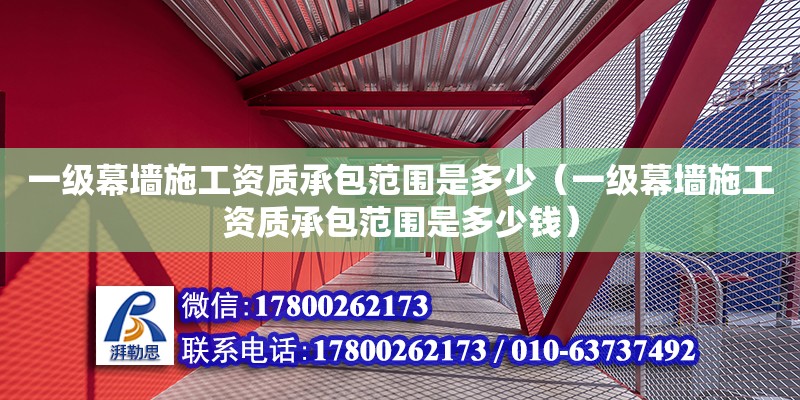 一级幕墙施工资质承包范围是多少（一级幕墙施工资质承包范围是多少钱）

湃勒思

微信：17800262173

联系电话：17800262173 / 010-63737492